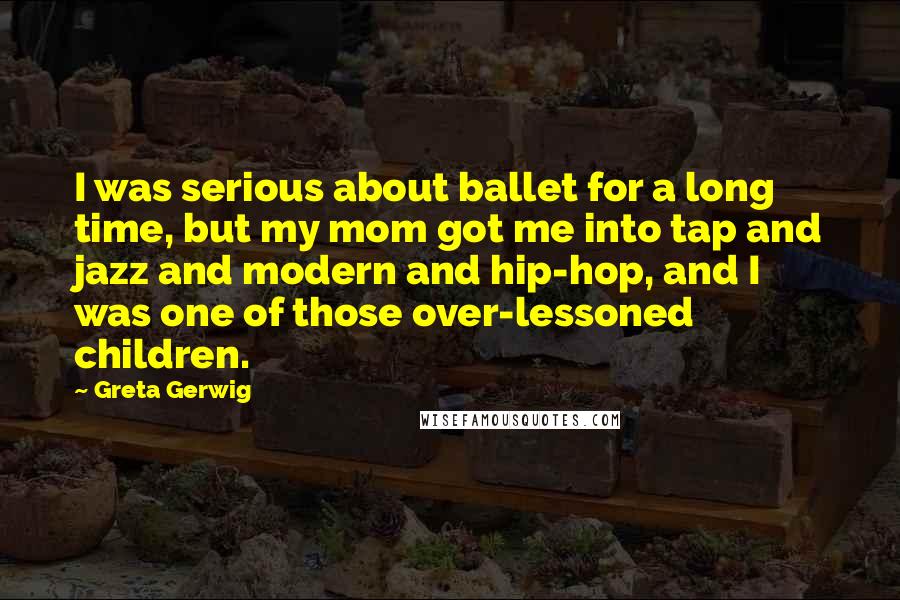 I was serious about ballet for a long time, but my mom got me into tap and jazz and modern and hip-hop, and I was one of those over-lessoned children.

- Greta Gerwig

WISEFAMOUSQUOTES.COM